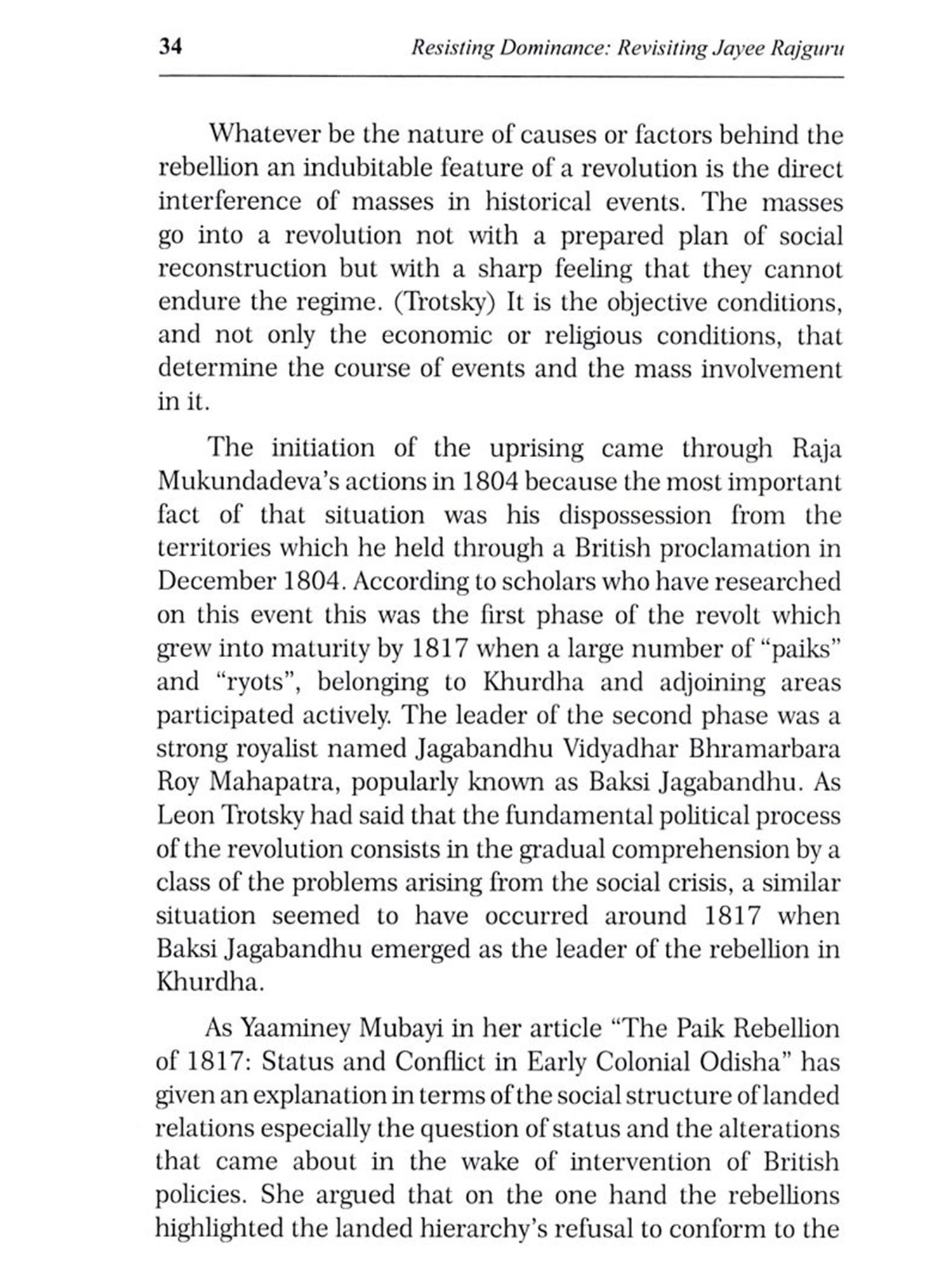 34 Resisting Dominance: Revisiting Jayee Rajguru

Whatever be the nature of causes or factors behind the rebellion an indubitable feature of a revolution is the direct interference of masses in historical events. The masses go into a revolution not with a prepared plan of social reconstruction but with a sharp feeling that they cannot endure the regime. (Trotsky) It is the objective conditions, and not only the economic or religious conditions, that determine the course of events and the mass involvement in it.

The initiation of the uprising came through Raja Mukundadeva's actions in 1804 because the most important fact of that situation was his dispossession from the territories which he held through a British proclamation in December 1804. According to scholars who have researched on this event this was the first phase of the revolt which grew into maturity by 1817 when a large number of "paiks" and "ryots", belonging to Khurdha and adjoining areas participated actively. The leader of the second phase was a strong royalist named Jagabandhu Vidyadhar Bhramarbara Roy Mahapatra, popularly known as Baksi Jagabandhu. As Leon Trotsky had said that the fundamental political process of the revolution consists in the gradual comprehension by a class of the problems arising from the social crisis, a similar situation seemed to have occurred around 1817 when Baksi Jagabandhu emerged as the leader of the rebellion in Khurdha.

As Yaaminey Mubayi in her article "The Paik Rebellion of 1817: Status and Conflict in Early Colonial Odisha" has given an explanation in terms of the social structure of landed relations especially the question of status and the alterations that came about in the wake of intervention of British policies. She argued that on the one hand the rebellions highlighted the landed hierarchy's refusal to conform to the